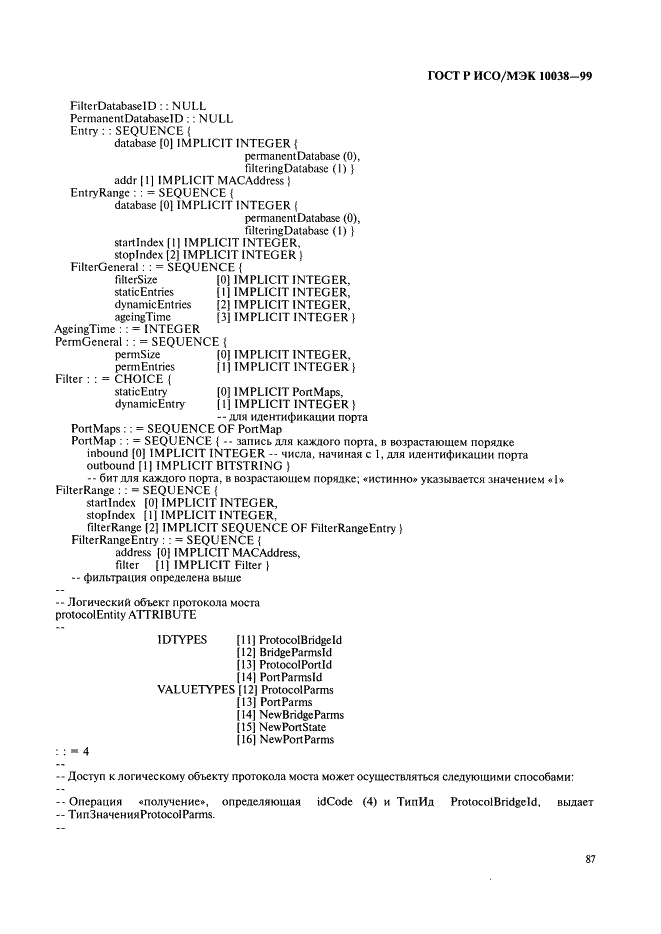 ГОСТ Р ИСО/МЭК 10038—99

FilterDatabaseID : : NULL
PermanentDatabaseID : : NULL
Entry : : SEQUENCE {
database [0] IMPLICIT INTEGER {
permanentDatabase (0),
filteringDatabase (1) }
addr [1] IMPLICIT MACAddress }
EntryRange : : = SEQUENCE {
database [0] IMPLICIT INTEGER {
permanentDatabase (0),
filteringDatabase (1) }
startIndex [1] IMPLICIT INTEGER,
stopIndex [2] IMPLICIT INTEGER }
FilterGeneral : : = SEQUENCE {
filterSize [0] IMPLICIT INTEGER,
staticEntries [1] IMPLICIT INTEGER,
dynamicEntries [2] IMPLICIT INTEGER,
ageingTime [3] IMPLICIT INTEGER }
AgeingTime : : = INTEGER
PermGeneral : : = SEQUENCE {
permSize [0] IMPLICIT INTEGER,
permEntries [1] IMPLICIT INTEGER }
Filter : : = CHOICE {
staticEntry [0] IMPLICIT PortMaps,
dynamicEntry [1] IMPLICIT INTEGER }
-- для идентификации порта
PortMaps : : = SEQUENCE OF PortMap
PortMap : : = SEQUENCE { -- запись для каждого порта, в возрастающем порядке
inbound [0] IMPLICIT INTEGER -- числа, начиная с 1, для идентификации порта
outbound [1] IMPLICIT BITSTRING }
-- бит для каждого порта, в возрастающем порядке; «истинно» указывается значением «1»
FilterRange : : = SEQUENCE {
startIndex [0] IMPLICIT INTEGER,
stopIndex [1] IMPLICIT INTEGER,
filterRange [2] IMPLICIT SEQUENCE OF FilterRangeEntry }
FilterRangeEntry : : = SEQUENCE {
address [0] IMPLICIT MACAddress,
filter [1] IMPLICIT Filter }
-- фильтрация определена выше
--
-- Логический объект протокола моста
protocolEntity ATTRIBUTE
--
IDTYPES [11] ProtocolBridgeId
[12] BridgeParmsId
[13] ProtocolPortId
[14] PortParmsId
VALUETYPES [12] ProtocolParms
[13] PortParms
[14] NewBridgeParms
[15] NewPortState
[16] NewPortParms
: : = 4
--
-- Доступ к логическому объекту протокола моста может осуществляться следующими способами:
--
-- Операция «получение», определяющая idCode (4) и ТипИд ProtocolBridgeId, выдает
-- ТипЗначенияProtocolParms.
--

87